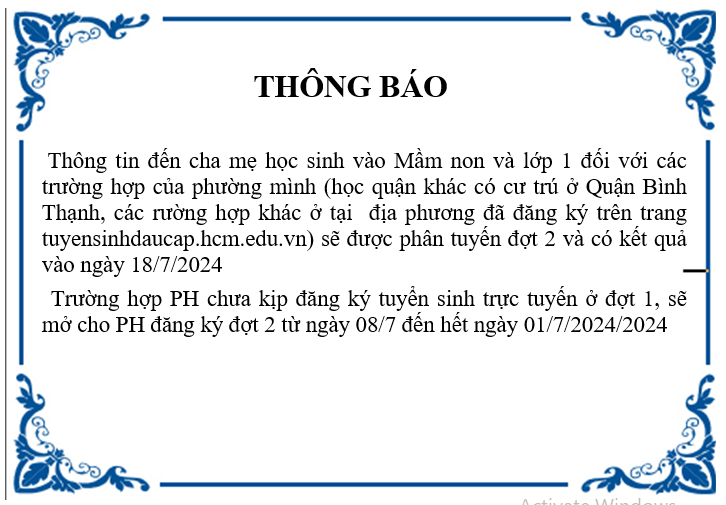 THÔNG BÁO

Thông tin đến cha mẹ học sinh vào Mầm non và lớp 1 đối với các trường hợp của phường mình (học quận khác có cư trú ở Quận Bình Thạnh, các rường hợp khác ở tại địa phương đã đăng ký trên trang tuyensinhdaucap.hcm.edu.vn) sẽ được phân tuyến đợt 2 và có kết quả vào ngày 18/7/2024

Trường hợp PH chưa kịp đăng ký tuyển sinh trực tuyến ở đợt 1, sẽ mở cho PH đăng ký đợt 2 từ ngày 08/7 đến hết ngày 01/7/2024/2024

Activate Windows